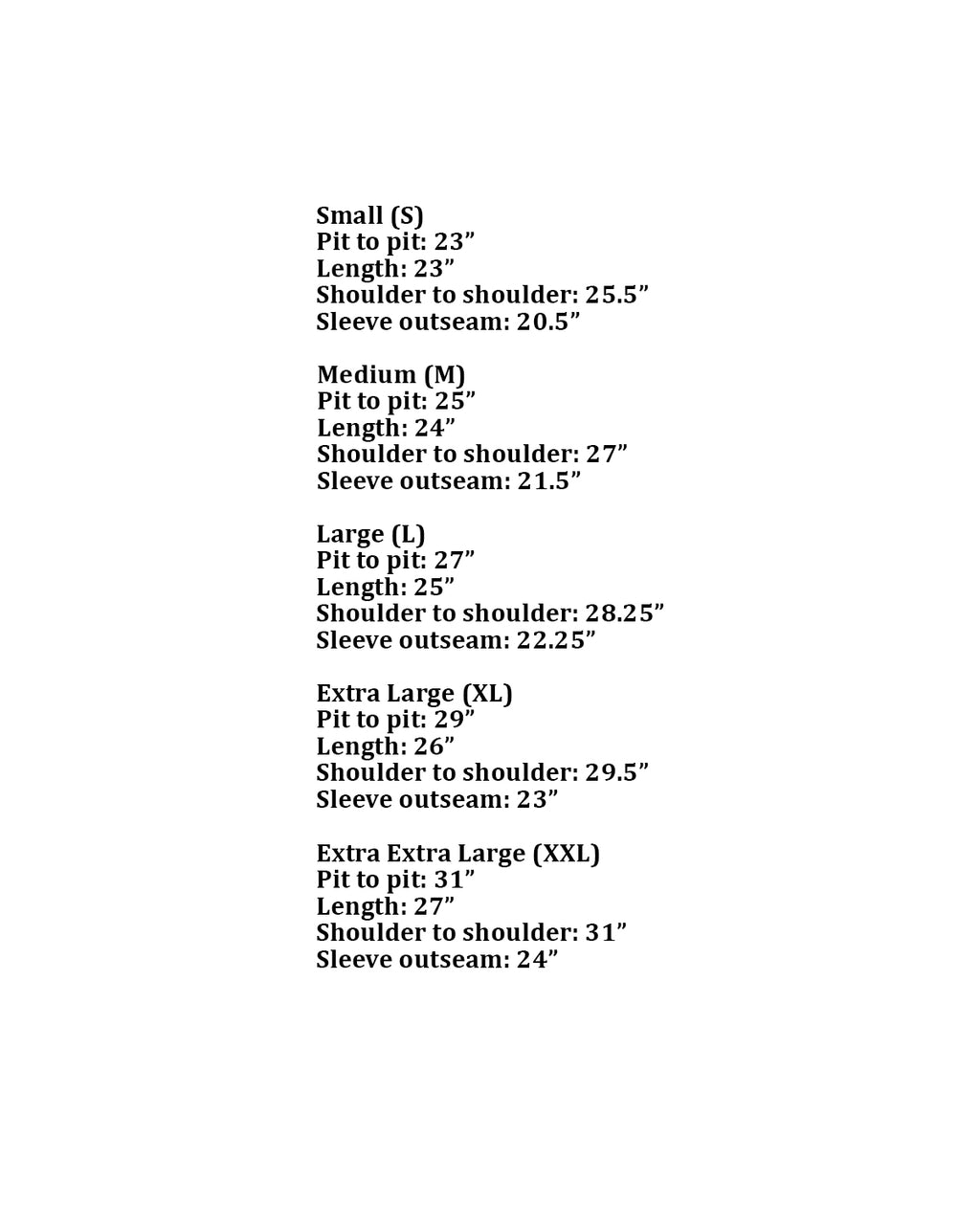 Small (S)
Pit to pit: 23”
Length: 23”
Shoulder to shoulder: 25.5”
Sleeve outseam: 20.5”

Medium (M)
Pit to pit: 25”
Length: 24”
Shoulder to shoulder: 27”
Sleeve outseam: 21.5”

Large (L)
Pit to pit: 27”
Length: 25”
Shoulder to shoulder: 28.25”
Sleeve outseam: 22.25”

Extra Large (XL)
Pit to pit: 29”
Length: 26”
Shoulder to shoulder: 29.5”
Sleeve outseam: 23”

Extra Extra Large (XXL)
Pit to pit: 31”
Length: 27”
Shoulder to shoulder: 31”
Sleeve outseam: 24”